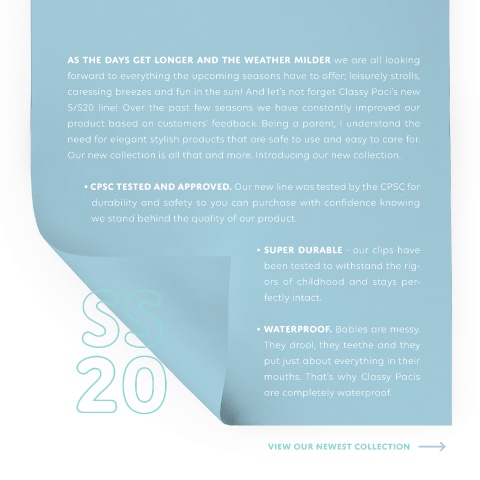 AS THE DAYS GET LONGER AND THE WEATHER MILDER we are all looking forward to everything the upcoming seasons have to offer; leisurely strolls, caressing breezes and fun in the sun! And let's not forget Classy Paci's new S/S20 line! Over the past few seasons we have constantly improved our product based on customers' feedback. Being a parent, I understand the need for elegant stylish products that are safe to use and easy to care for. Our new collection is all that and more. Introducing our new collection.

• CPSC TESTED AND APPROVED. Our new line was tested by the CPSC for durability and safety so you can purchase with confidence knowing we stand behind the quality of our product.

• SUPER DURABLE - our clips have been tested to withstand the rigors of childhood and stays perfectly intact.

• WATERPROOF. Babies are messy. They drool, they teethe and they put just about everything in their mouths. That's why Classy Pacis are completely waterproof.

SS
20

VIEW OUR NEWEST COLLECTION